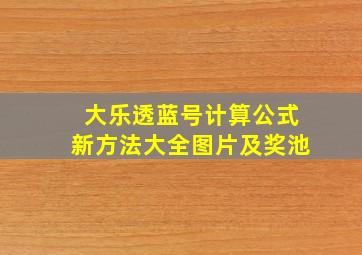 大乐透蓝号计算公式
新方法大全图片及奖池